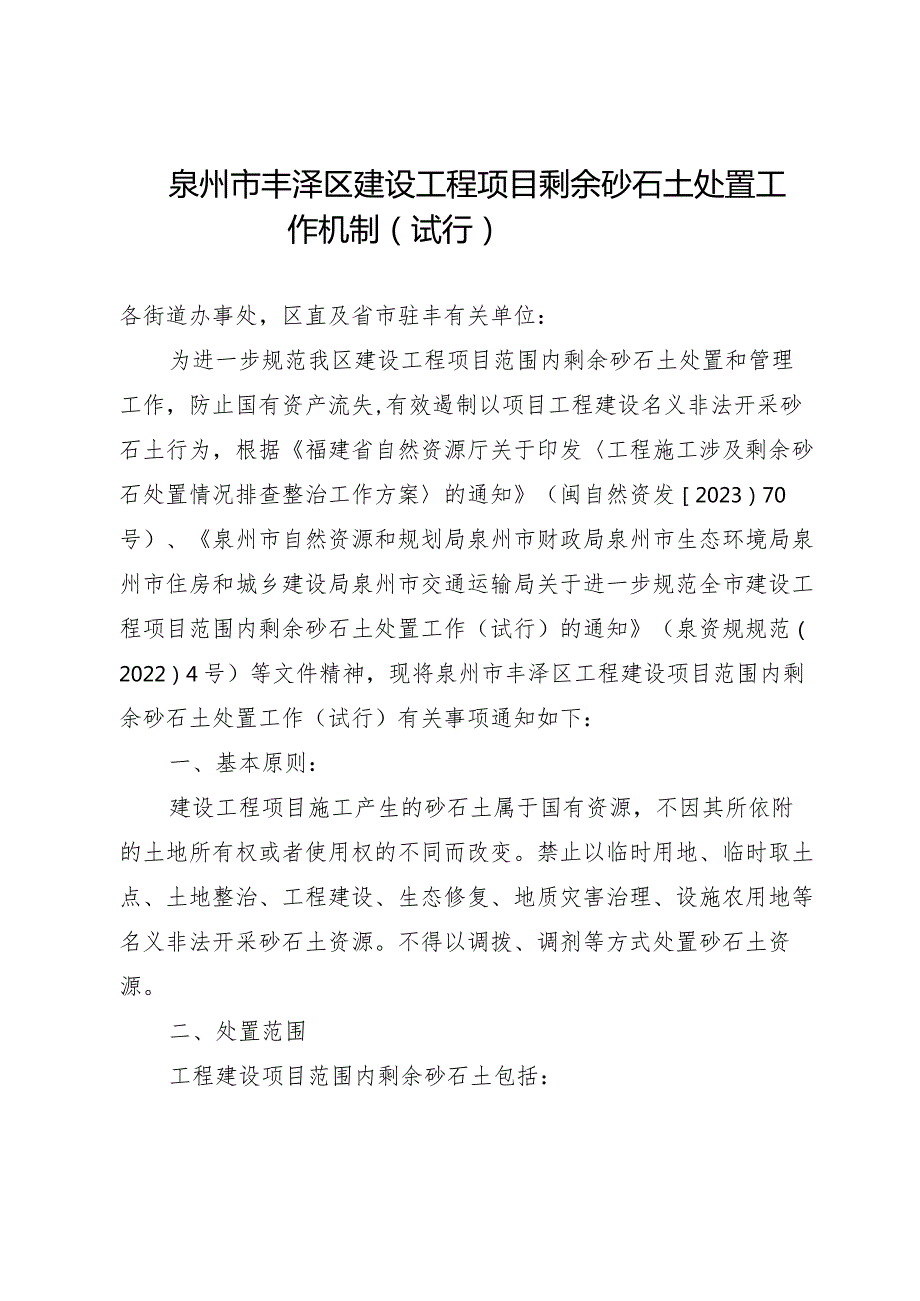 泉州市丰泽区建设工程项目剩余砂石土处置工作机制（试行）

各街道办事处，区直及省市驻丰有关单位：

为进一步规范我区建设工程项目范围内剩余砂石土处置和管理工作，防止国有资产流失，有效遏制以项目工程建设名义非法开采砂石土行为，根据《福建省自然资源厅关于印发〈工程施工涉及剩余砂石处置情况排查整治工作方案〉的通知》（闽自然资发［2023）70号）、《泉州市自然资源和规划局泉州市财政局泉州市生态环境局泉州市住房和城乡建设局泉州市交通运输局关于进一步规范全市建设工程项目范围内剩余砂石土处置工作（试行）的通知》（泉资规规范（2022）4号）等文件精神，现将泉州市丰泽区工程建设项目范围内剩余砂石土处置工作（试行）有关事项通知如下：

一、基本原则：

建设工程项目施工产生的砂石土属于国有资源，不因其所依附的土地所有权或者使用权的不同而改变。禁止以临时用地、临时取土点、土地整治、工程建设、生态修复、地质灾害治理、设施农用地等名义非法开采砂石土资源。不得以调拨、调剂等方式处置砂石土资源。

二、处置范围

工程建设项目范围内剩余砂石土包括：